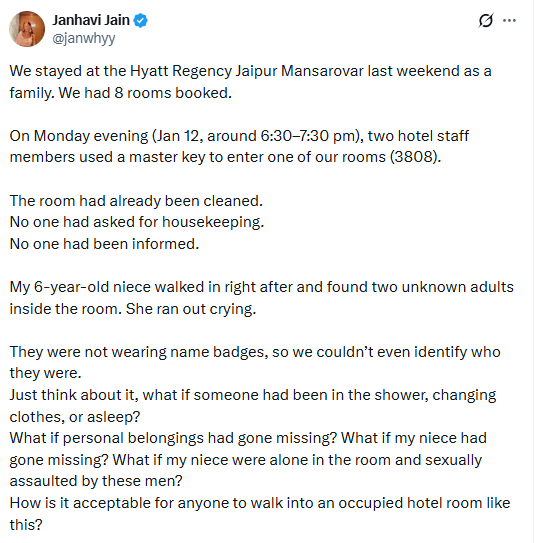 Janhavi Jain
@janwhyy

We stayed at the Hyatt Regency Jaipur Mansarovar last weekend as a family. We had 8 rooms booked.

On Monday evening (Jan 12, around 6:30–7:30 pm), two hotel staff members used a master key to enter one of our rooms (3808).

The room had already been cleaned.
No one had asked for housekeeping.
No one had been informed.

My 6-year-old niece walked in right after and found two unknown adults inside the room. She ran out crying.

They were not wearing name badges, so we couldn't even identify who they were.
Just think about it, what if someone had been in the shower, changing clothes, or asleep?
What if personal belongings had gone missing? What if my niece had gone missing? What if my niece were alone in the room and sexually assaulted by these men?
How is it acceptable for anyone to walk into an occupied hotel room like this?